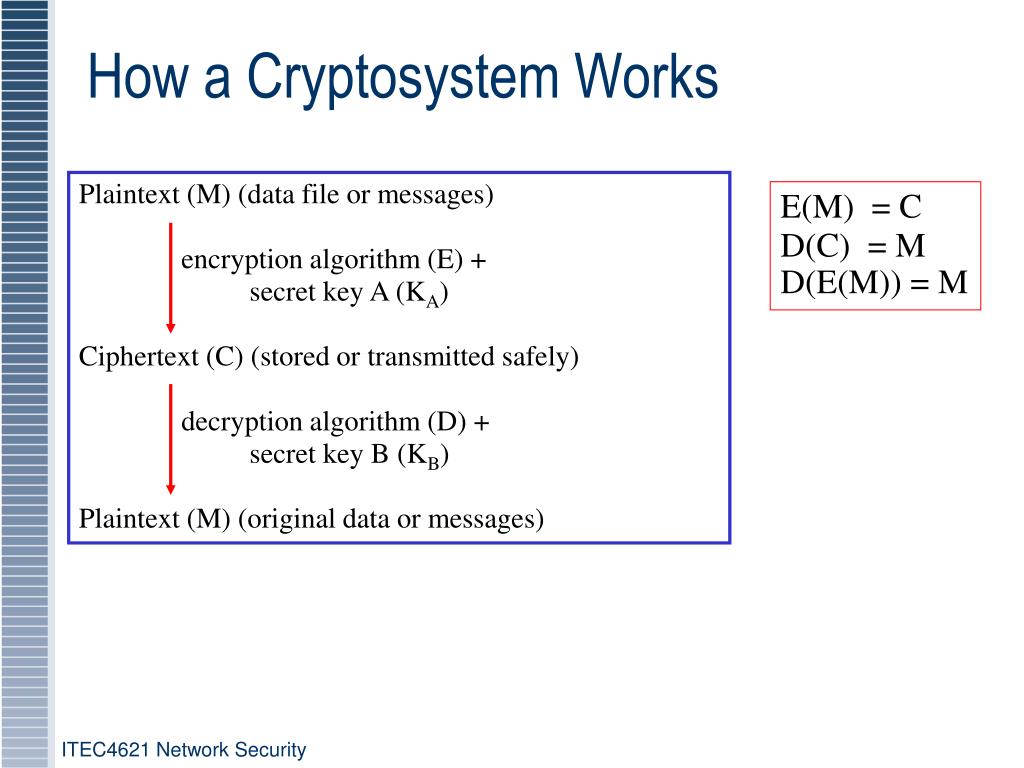 How a Cryptosystem Works

Plaintext (M) (data file or messages)

encryption algorithm (E) +
secret key A ($K_A$)

Ciphertext (C) (stored or transmitted safely)

decryption algorithm (D) +
secret key B ($K_B$)

Plaintext (M) (original data or messages)

E(M) = C
D(C) = M
D(E(M)) = M

ITEC4621 Network Security